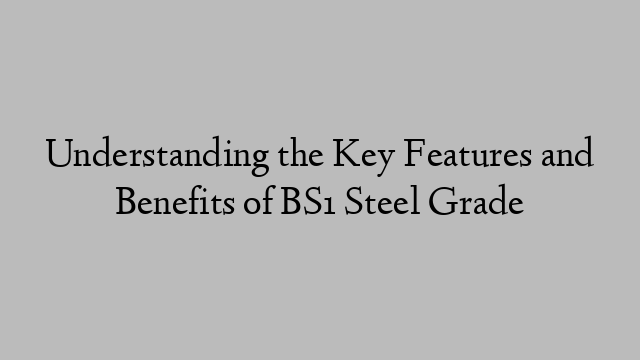 Understanding the Key Features and Benefits of BS1 Steel Grade